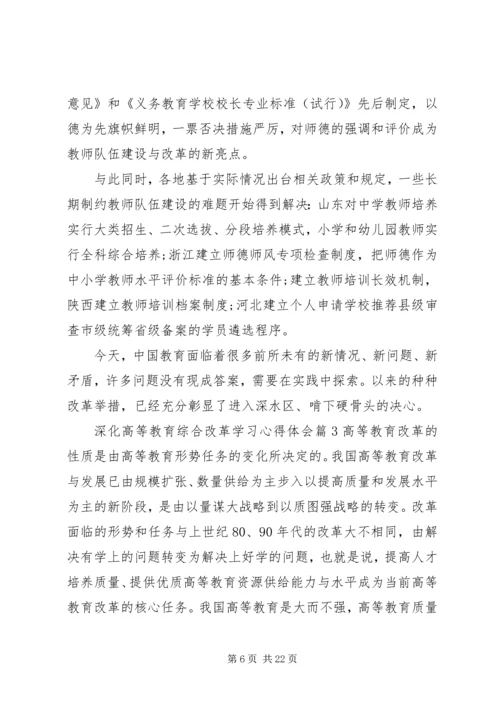 意见》和《义务教育学校校长专业标准（试行）》先后制定，以德为先旗帜鲜明，一票否决措施严厉，对师德的强调和评价成为教师队伍建设与改革的新亮点。

与此同时，各地基于实际情况出台相关政策和规定，一些长期制约教师队伍建设的难题开始得到解决：山东对中学教师培养实行大类招生、二次选拔、分段培养模式，小学和幼儿园教师实行全科综合培养；浙江建立师德师风专项检查制度，把师德作为中小学教师水平评价标准的基本条件；建立教师培训长效机制，陕西建立教师培训档案制度；河北建立个人申请学校推荐县级审查市级统筹省级备案的学员遴选程序。

今天，中国教育面临着很多前所未有的新情况、新问题、新矛盾，许多问题没有现成答案，需要在实践中探索。以来的种种改革举措，已经充分彰显了进入深水区、啃下硬骨头的决心。

深化高等教育综合改革学习心得体会篇3高等教育改革的性质是由高等教育形势任务的变化所决定的。我国高等教育改革与发展已由规模扩张、数量供给为主步入以提高质量和发展水平为主的新阶段，是由以量谋大战略到以质图强战略的转变。改革面临的形势和任务与上世纪80、90年代的改革大不相同，由解决有学上的问题转变为解决上好学的问题，也就是说，提高人才培养质量、提供优质高等教育资源供给能力与水平成为当前高等教育改革的核心任务。我国高等教育是大而不强，高等教育质量

第6页 共22页